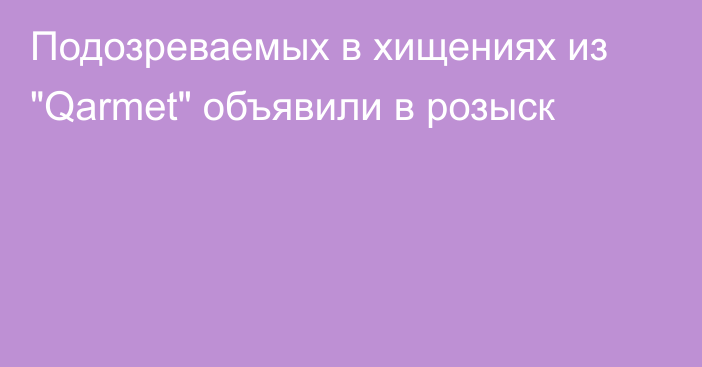 Подозреваемых в хищениях из "Qarmet" объявили в розыск